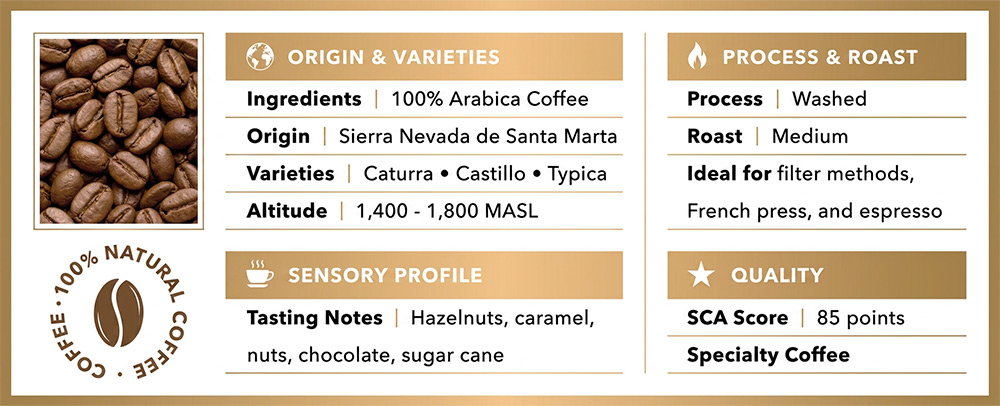 100% NATURAL COFFEE • COFFEE •

ORIGIN & VARIETIES

Ingredients | 100% Arabica Coffee

Origin | Sierra Nevada de Santa Marta

Varieties | Caturra • Castillo • Typica

Altitude | 1,400 - 1,800 MASL

SENSORY PROFILE

Tasting Notes | Hazelnuts, caramel, nuts, chocolate, sugar cane

PROCESS & ROAST

Process | Washed

Roast | Medium

Ideal for filter methods, French press, and espresso

QUALITY

SCA Score | 85 points

Specialty Coffee